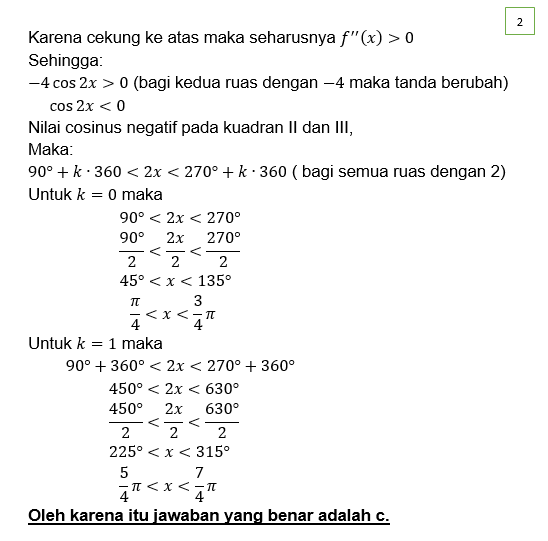 2

Karena cekung ke atas maka seharusnya $f''(x) > 0$
Sehingga:
$-4\cos 2x > 0$ (bagi kedua ruas dengan $-4$ maka tanda berubah)
$\cos 2x < 0$
Nilai cosinus negatif pada kuadran II dan III,
Maka:
$90° + k \cdot 360 < 2x < 270° + k \cdot 360$ ( bagi semua ruas dengan 2)
Untuk $k = 0$ maka
$90° < 2x < 270°$
$\frac{90°}{2} < \frac{2x}{2} < \frac{270°}{2}$
$45° < x < 135°$
$\frac{\pi}{4} < x < \frac{3}{4}\pi$
Untuk $k = 1$ maka
$90° + 360° < 2x < 270° + 360°$
$450° < 2x < 630°$
$\frac{450°}{2} < \frac{2x}{2} < \frac{630°}{2}$
$225° < x < 315°$
$\frac{5}{4}\pi < x < \frac{7}{4}\pi$
Oleh karena itu jawaban yang benar adalah c.